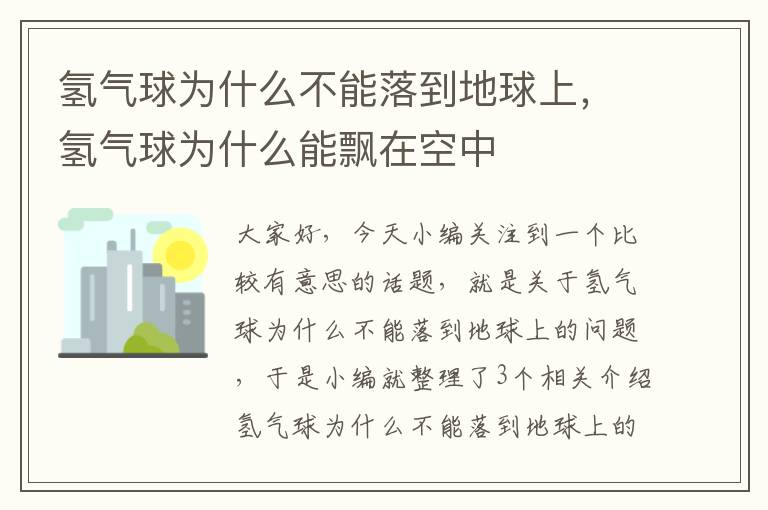 氢气球为什么不能落到地球上，氢气球为什么能飘在空中

大家好，今天小编关注到一个比较有意思的话题，就是关于氢气球为什么不能落到地球上的问题，于是小编就整理了3个相关介绍氢气球为什么不能落到地球上的